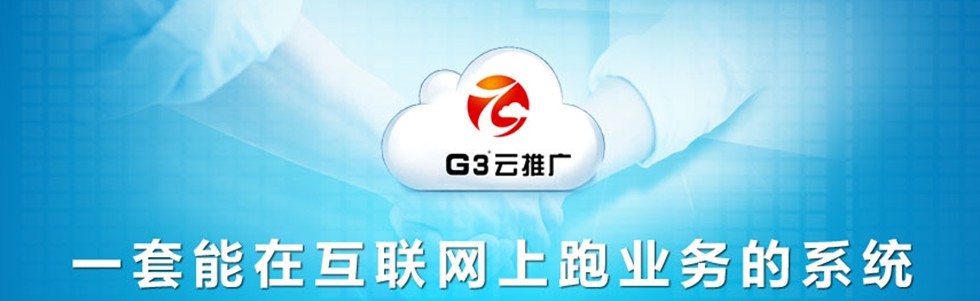 G3云推广

一套能在互联网上跑业务的系统